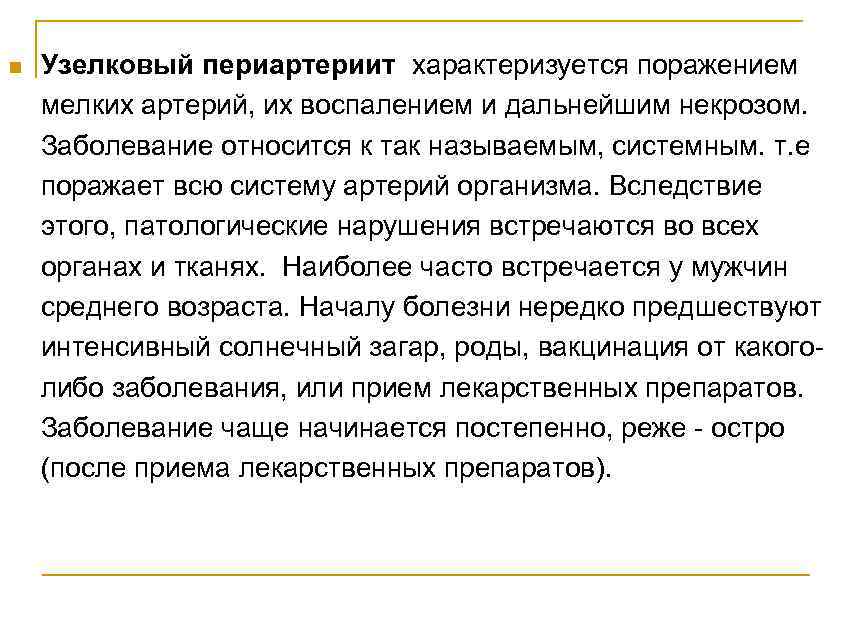 Узелковый периартериит характеризуется поражением мелких артерий, их воспалением и дальнейшим некрозом. Заболевание относится к так называемым, системным. т.е поражает всю систему артерий организма. Вследствие этого, патологические нарушения встречаются во всех органах и тканях. Наиболее часто встречается у мужчин среднего возраста. Началу болезни нередко предшествуют интенсивный солнечный загар, роды, вакцинация от какого-либо заболевания, или прием лекарственных препаратов. Заболевание чаще начинается постепенно, реже - остро (после приема лекарственных препаратов).